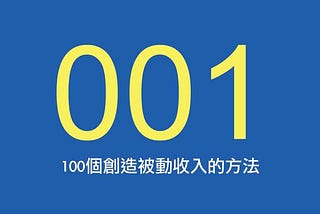 001

100個創造被動收入的方法